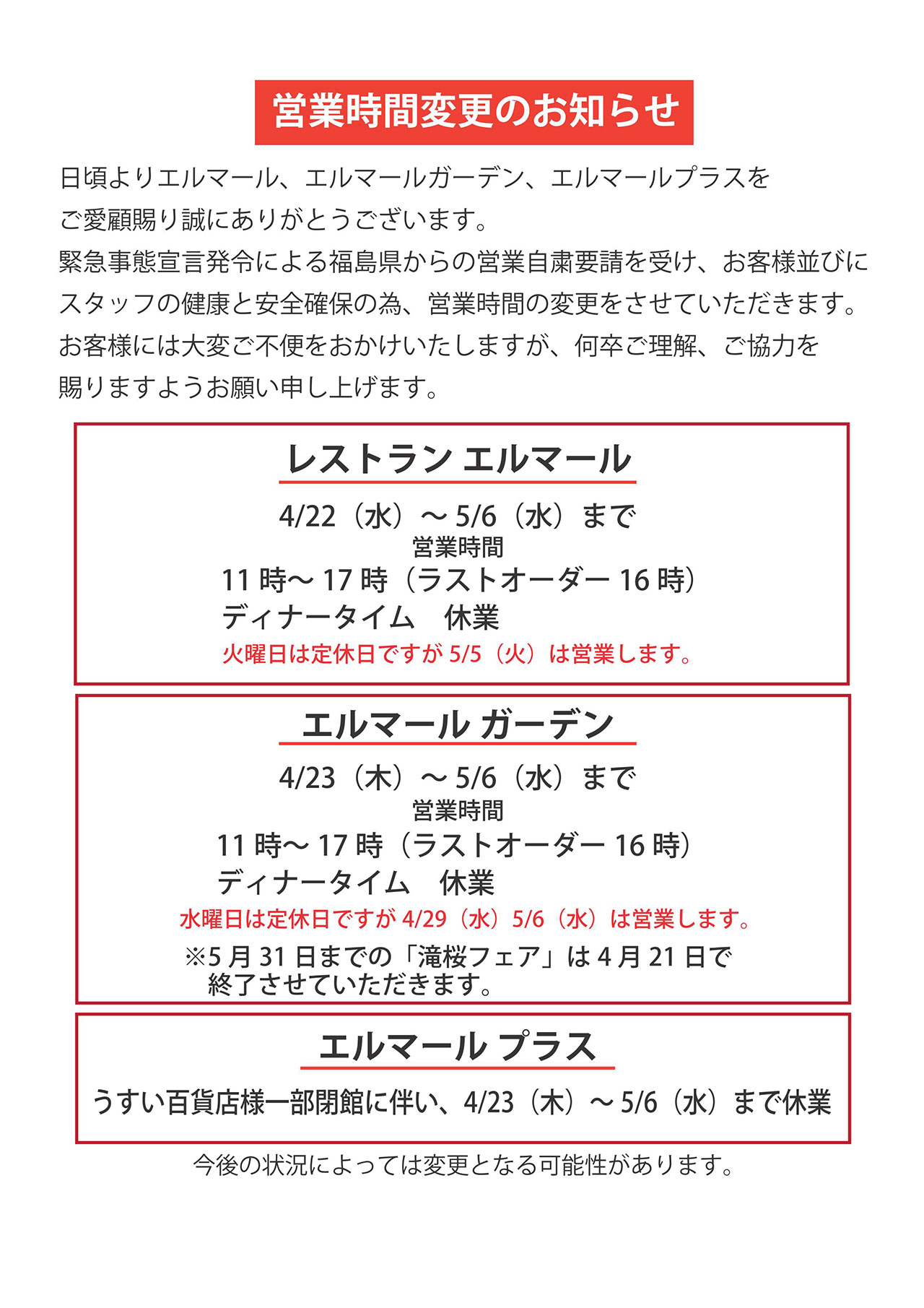 営業時間変更のお知らせ

日頃よりエルマール、エルマールガーデン、エルマールプラスをご愛顧賜り誠にありがとうございます。
緊急事態宣言発令による福島県からの営業自粛要請を受け、お客様並びにスタッフの健康と安全確保の為、営業時間の変更をさせていただきます。
お客様には大変ご不便をおかけいたしますが、何卒ご理解、ご協力を賜りますようお願い申し上げます。

レストラン エルマール

4/22（水）～ 5/6（水）まで
営業時間
11 時～ 17 時（ラストオーダー 16 時）
ディナータイム　休業
火曜日は定休日ですが 5/5（火）は営業します。

エルマール ガーデン

4/23（木）～ 5/6（水）まで
営業時間
11 時～ 17 時（ラストオーダー 16 時）
ディナータイム　休業
水曜日は定休日ですが 4/29（水）5/6（水）は営業します。
※5 月 31 日までの「滝桜フェア」は 4 月 21 日で終了させていただきます。

エルマール プラス

うすい百貨店様一部閉館に伴い、4/23（木）～ 5/6（水）まで休業

今後の状況によっては変更となる可能性があります。